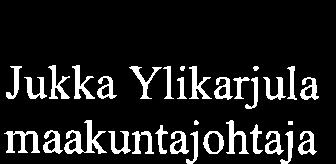 Jukka Ylikarjula
maakuntajohtaja